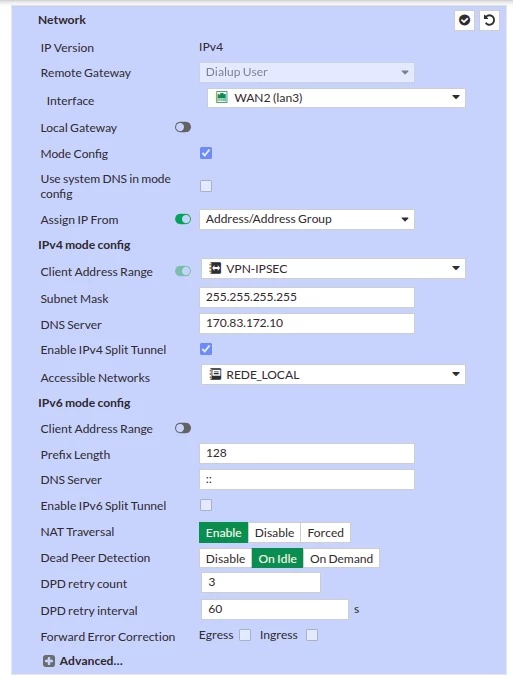 Network

IP Version IPv4

Remote Gateway Dialup User

Interface WAN2 (lan3)

Local Gateway

Mode Config

Use system DNS in mode config

Assign IP From Address/Address Group

IPv4 mode config

Client Address Range VPN-IPSEC

Subnet Mask 255.255.255.255

DNS Server 170.83.172.10

Enable IPv4 Split Tunnel

Accessible Networks REDE_LOCAL

IPv6 mode config

Client Address Range

Prefix Length 128

DNS Server ::

Enable IPv6 Split Tunnel

NAT Traversal Enable Disable Forced

Dead Peer Detection Disable On Idle On Demand

DPD retry count 3

DPD retry interval 60 s

Forward Error Correction Egress Ingress

Advanced...